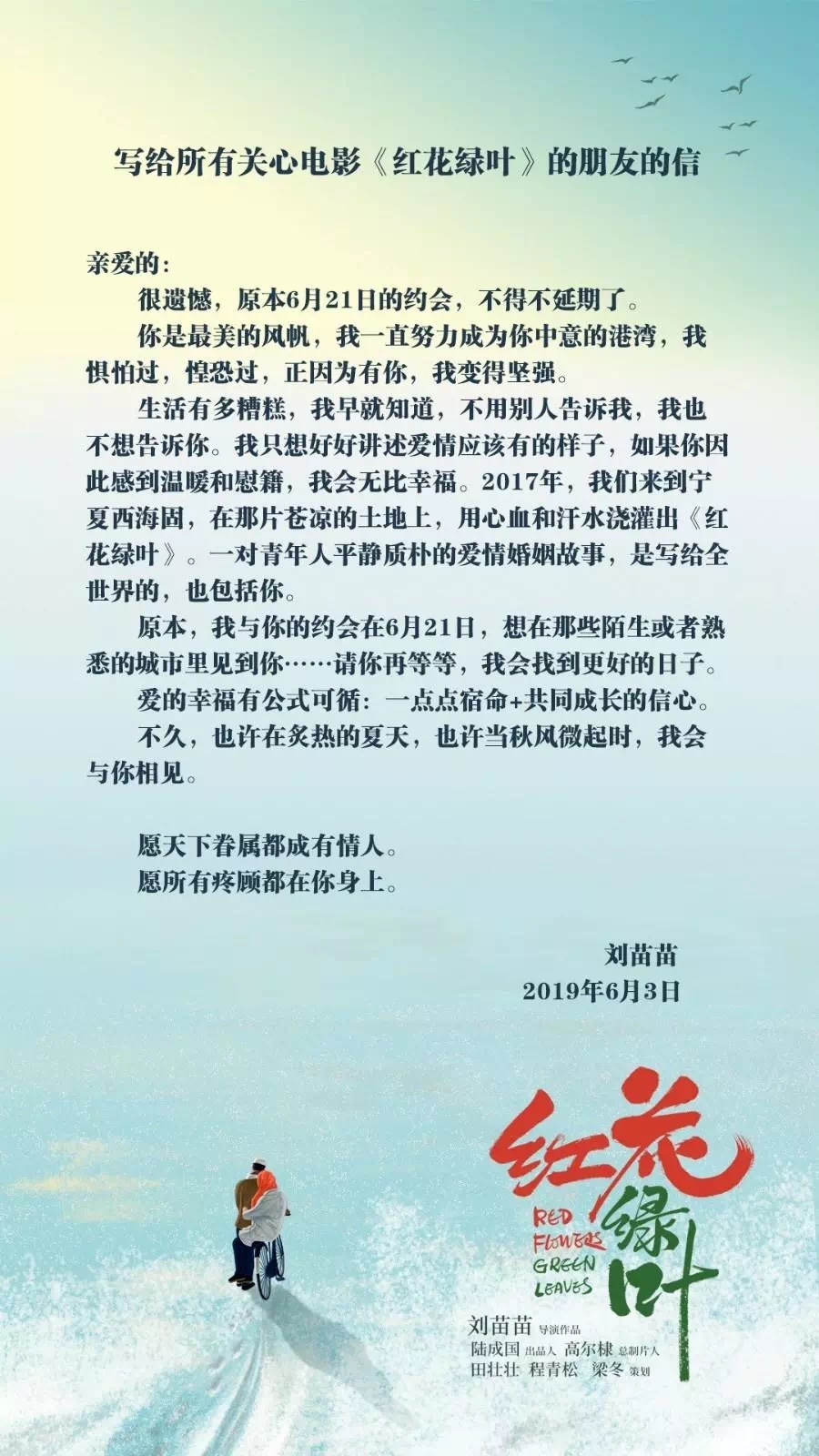 写给所有关心电影《红花绿叶》的朋友的信

亲爱的：

很遗憾，原本6月21日的约会，不得不延期了。

你是最美的风帆，我一直努力成为你中意的港湾，我惧怕过，惶恐过，正因为有你，我变得坚强。

生活有多糟糕，我早就知道，不用别人告诉我，我也不想告诉你。我只想好好讲述爱情应该有的样子，如果你因此感到温暖和慰籍，我会无比幸福。2017年，我们来到宁夏西海固，在那片苍凉的土地上，用心血和汗水浇灌出《红花绿叶》。一对青年人平静质朴的爱情婚姻故事，是写给全世界的，也包括你。

原本，我与你的约会在6月21日，想在那些陌生或者熟悉的城市里见到你……请你再等等，我会找到更好的日子。

爱的幸福有公式可循：一点点宿命+共同成长的信心。

不久，也许在炙热的夏天，也许当秋风微起时，我会与你相见。

愿天下眷属都成有情人。
愿所有疼顾都在你身上。

刘苗苗
2019年6月3日

红花绿叶
RED FLOWERS GREEN LEAVES

刘苗苗 导演作品
陆成国 出品人 高尔棣 总制片人
田壮壮 程青松 梁冬 策划